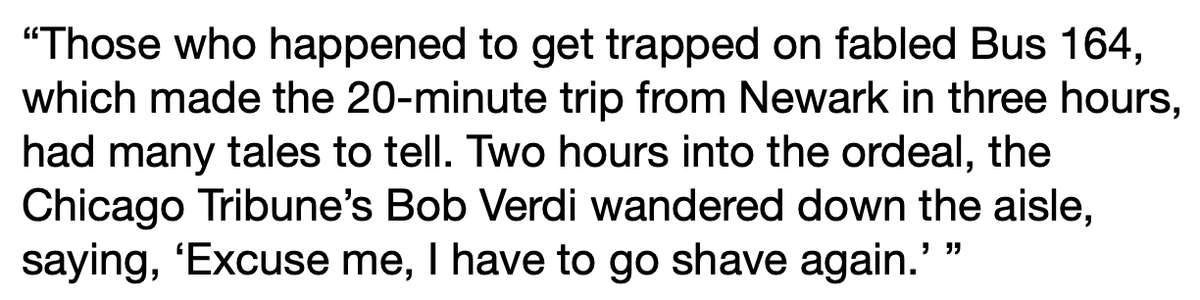 “Those who happened to get trapped on fabled Bus 164, which made the 20-minute trip from Newark in three hours, had many tales to tell. Two hours into the ordeal, the Chicago Tribune’s Bob Verdi wandered down the aisle, saying, ‘Excuse me, I have to go shave again.’ ”